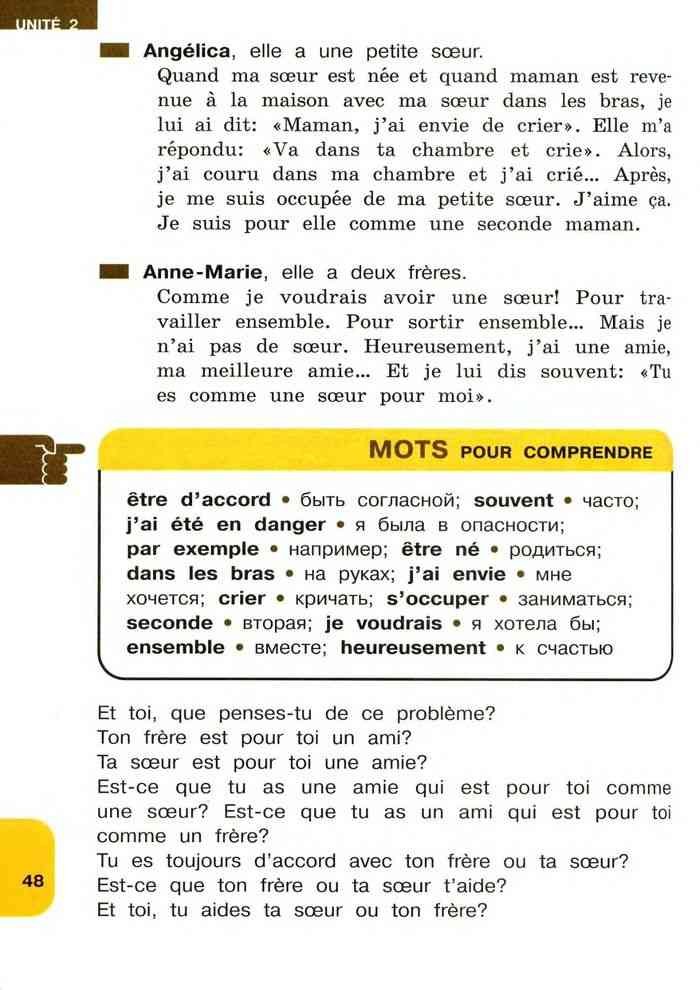 UNITÉ 2

Angélica, elle a une petite sœur.
Quand ma sœur est née et quand maman est revenue à la maison avec ma sœur dans les bras, je lui ai dit: «Maman, j'ai envie de crier». Elle m'a répondu: «Va dans ta chambre et crie». Alors, j'ai couru dans ma chambre et j'ai crié... Après, je me suis occupée de ma petite sœur. J'aime ça. Je suis pour elle comme une seconde maman.

Anne-Marie, elle a deux frères.
Comme je voudrais avoir une sœur! Pour travailler ensemble. Pour sortir ensemble... Mais je n'ai pas de sœur. Heureusement, j'ai une amie, ma meilleure amie... Et je lui dis souvent: «Tu es comme une sœur pour moi».

MOTS POUR COMPRENDRE

être d'accord • быть согласной; souvent • часто; j'ai été en danger • я была в опасности; par exemple • например; être né • родиться; dans les bras • на руках; j'ai envie • мне хочется; crier • кричать; s'occuper • заниматься; seconde • вторая; je voudrais • я хотела бы; ensemble • вместе; heureusement • к счастью

Et toi, que penses-tu de ce problème?
Ton frère est pour toi un ami?
Ta sœur est pour toi une amie?
Est-ce que tu as une amie qui est pour toi comme une sœur? Est-ce que tu as un ami qui est pour toi comme un frère?
Tu es toujours d'accord avec ton frère ou ta sœur?
Est-ce que ton frère ou ta sœur t'aide?
Et toi, tu aides ta sœur ou ton frère?

48